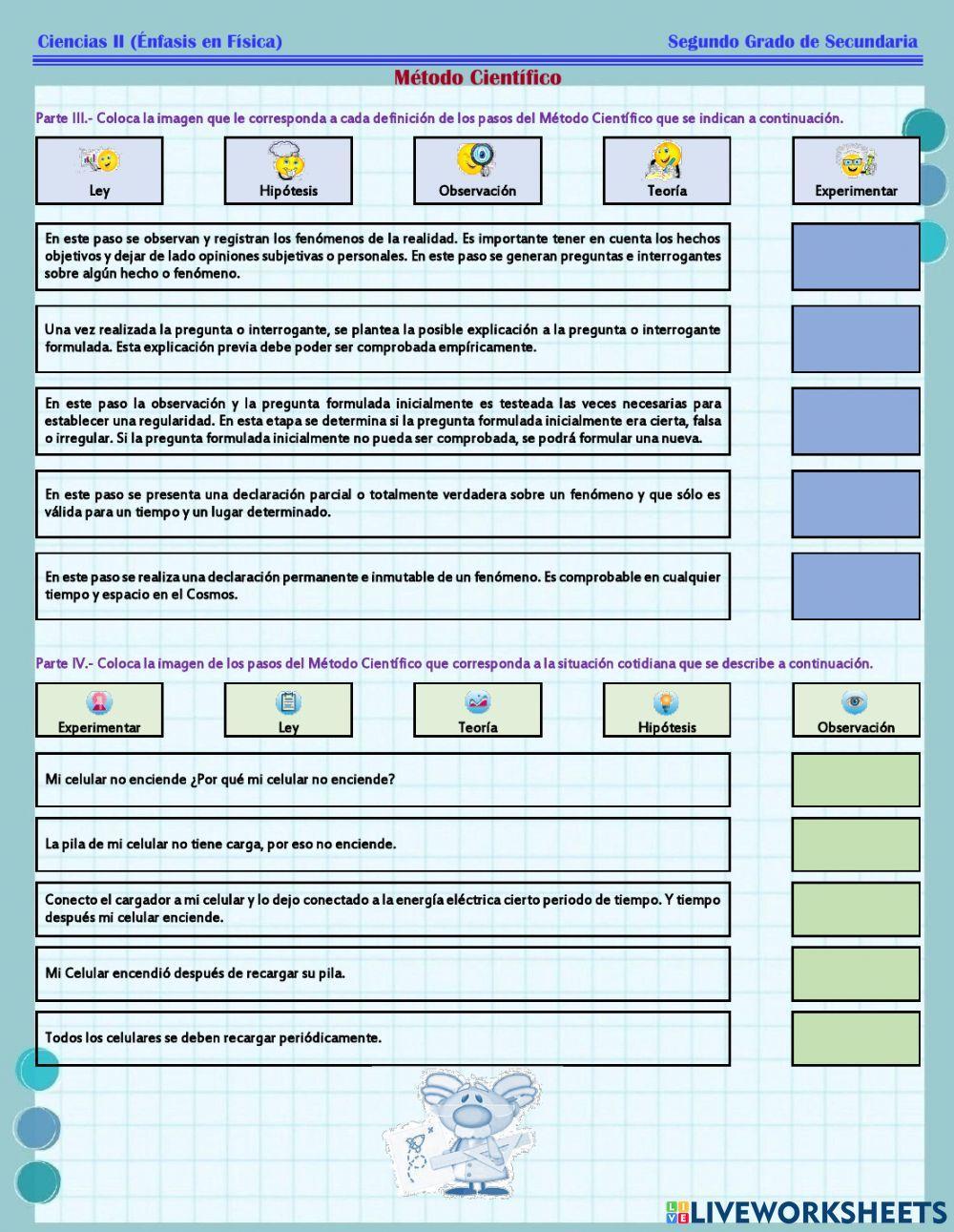 Ciencias II (Énfasis en Física)

Segundo Grado de Secundaria

Método Científico

Parte III.- Coloca la imagen que le corresponda a cada definición de los pasos del Método Científico que se indican a continuación.

Ley

Hipótesis

Observación

Teoría

Experimentar

En este paso se observan y registran los fenómenos de la realidad. Es importante tener en cuenta los hechos objetivos y dejar de lado opiniones subjetivas o personales. En este paso se generan preguntas e interrogantes sobre algún hecho o fenómeno.

Una vez realizada la pregunta o interrogante, se plantea la posible explicación a la pregunta o interrogante formulada. Esta explicación previa debe poder ser comprobada empíricamente.

En este paso la observación y la pregunta formulada inicialmente es testeada las veces necesarias para establecer una regularidad. En esta etapa se determina si la pregunta formulada inicialmente era cierta, falsa o irregular. Si la pregunta formulada inicialmente no pueda ser comprobada, se podrá formular una nueva.

En este paso se presenta una declaración parcial o totalmente verdadera sobre un fenómeno y que sólo es válida para un tiempo y un lugar determinado.

En este paso se realiza una declaración permanente e inmutable de un fenómeno. Es comprobable en cualquier tiempo y espacio en el Cosmos.

Parte IV.- Coloca la imagen de los pasos del Método Científico que corresponda a la situación cotidiana que se describe a continuación.

Experimentar

Ley

Teoría

Hipótesis

Observación

Mi celular no enciende ¿Por qué mi celular no enciende?

La pila de mi celular no tiene carga, por eso no enciende.

Conecto el cargador a mi celular y lo dejo conectado a la energía eléctrica cierto periodo de tiempo. Y tiempo después mi celular enciende.

Mi Celular encendió después de recargar su pila.

Todos los celulares se deben recargar periódicamente.

LIVEWORKSHEETS